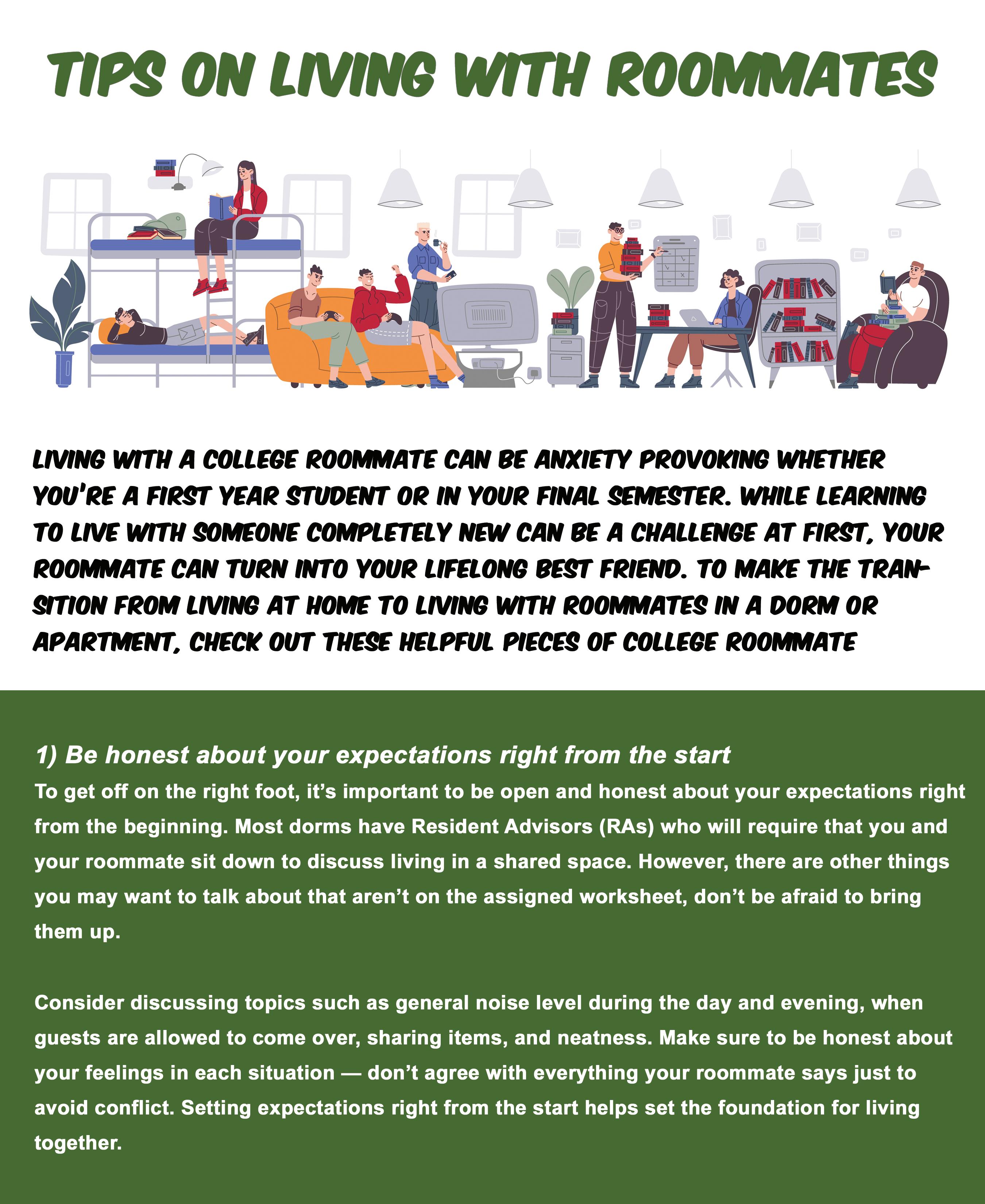 TIPS ON LIVING WITH ROOMMATES

LIVING WITH A COLLEGE ROOMMATE CAN BE ANXIETY PROVOKING WHETHER YOU'RE A FIRST YEAR STUDENT OR IN YOUR FINAL SEMESTER. WHILE LEARNING TO LIVE WITH SOMEONE COMPLETELY NEW CAN BE A CHALLENGE AT FIRST, YOUR ROOMMATE CAN TURN INTO YOUR LIFELONG BEST FRIEND. TO MAKE THE TRANSITION FROM LIVING AT HOME TO LIVING WITH ROOMMATES IN A DORM OR APARTMENT, CHECK OUT THESE HELPFUL PIECES OF COLLEGE ROOMMATE

1) Be honest about your expectations right from the start
To get off on the right foot, it's important to be open and honest about your expectations right from the beginning. Most dorms have Resident Advisors (RAs) who will require that you and your roommate sit down to discuss living in a shared space. However, there are other things you may want to talk about that aren't on the assigned worksheet, don't be afraid to bring them up.

Consider discussing topics such as general noise level during the day and evening, when guests are allowed to come over, sharing items, and neatness. Make sure to be honest about your feelings in each situation — don't agree with everything your roommate says just to avoid conflict. Setting expectations right from the start helps set the foundation for living together.